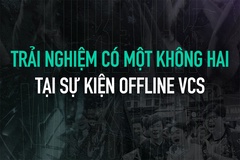 TRẢI NGHIỆM CÓ MỘT KHÔNG HAI
TẠI SỰ KIỆN OFFLINE VCS